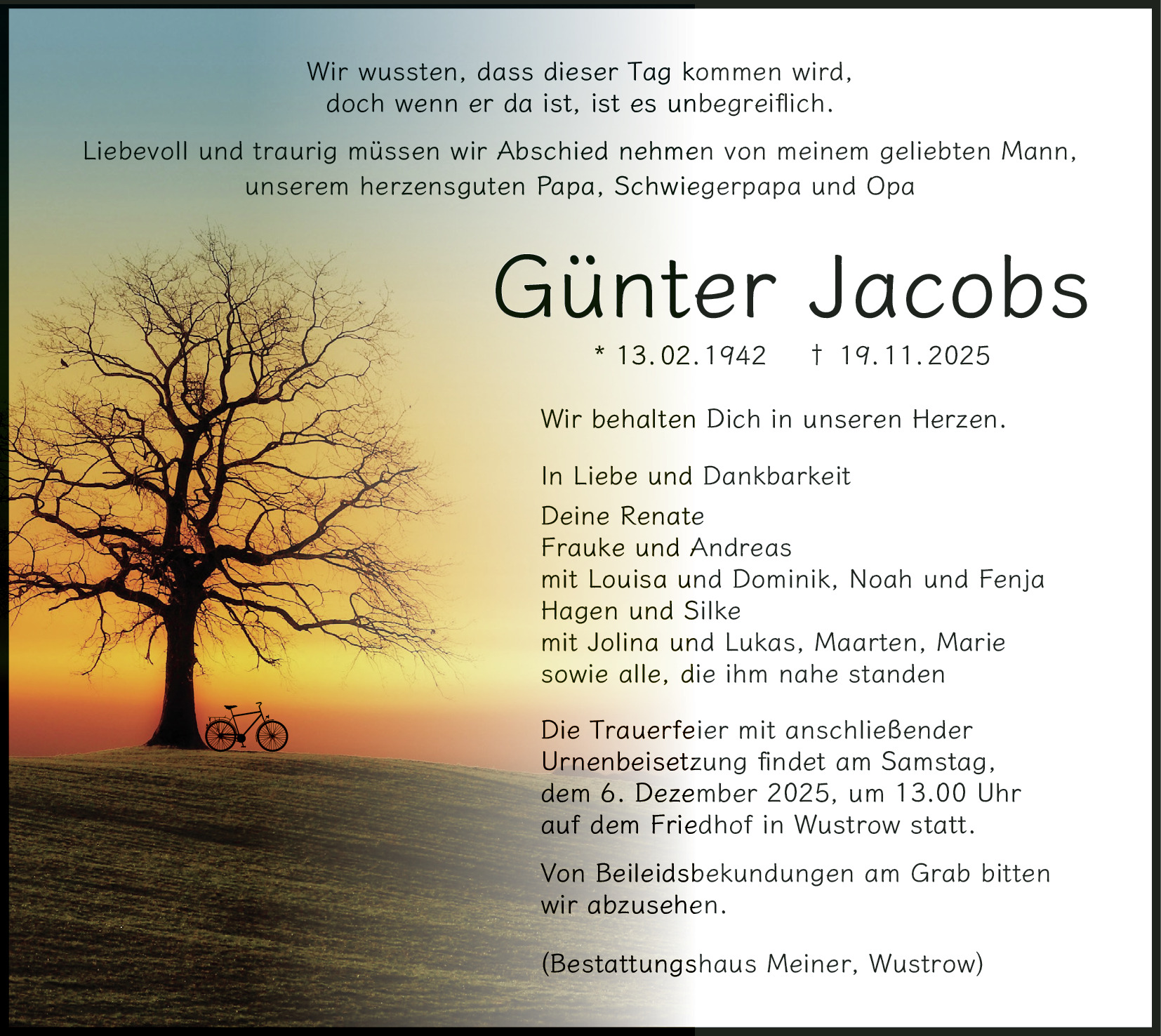 Wir wussten, dass dieser Tag kommen wird,
doch wenn er da ist, ist es unbegreiflich.

Liebevoll und traurig müssen wir Abschied nehmen von meinem geliebten Mann,
unserem herzensguten Papa, Schwiegerpapa und Opa

Günter Jacobs

* 13.02.1942 † 19.11.2025

Wir behalten Dich in unseren Herzen.

In Liebe und Dankbarkeit

Deine Renate
Frauke und Andreas
mit Louisa und Dominik, Noah und Fenja
Hagen und Silke
mit Jolina und Lukas, Maarten, Marie
sowie alle, die ihm nahe standen

Die Trauerfeier mit anschließender Urnenbeisetzung findet am Samstag, dem 6. Dezember 2025, um 13.00 Uhr auf dem Friedhof in Wustrow statt.

Von Beileidsbekundungen am Grab bitten wir abzusehen.

(Bestattungshaus Meiner, Wustrow)